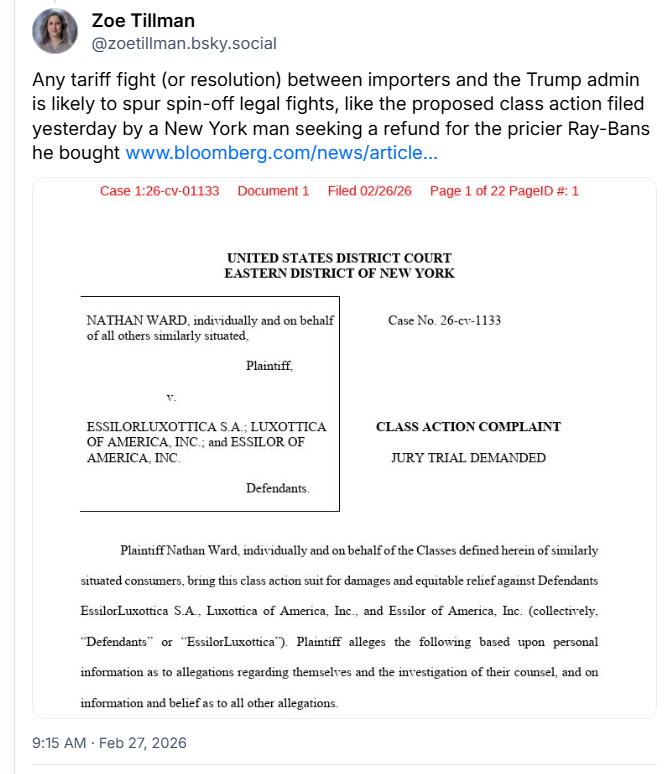 Zoe Tillman
@zoetillman.bsky.social

Any tariff fight (or resolution) between importers and the Trump admin is likely to spur spin-off legal fights, like the proposed class action filed yesterday by a New York man seeking a refund for the pricier Ray-Bans he bought www.bloomberg.com/news/article...

Case 1:26-cv-01133 Document 1 Filed 02/26/26 Page 1 of 22 PageID #: 1

UNITED STATES DISTRICT COURT
EASTERN DISTRICT OF NEW YORK

NATHAN WARD, individually and on behalf of all others similarly situated,

Plaintiff,

v.

ESSILORLUXOTTICA S.A.; LUXOTTICA OF AMERICA, INC.; and ESSILOR OF AMERICA, INC.

Defendants.

Case No. 26-cv-1133

CLASS ACTION COMPLAINT

JURY TRIAL DEMANDED

Plaintiff Nathan Ward, individually and on behalf of the Classes defined herein of similarly situated consumers, bring this class action suit for damages and equitable relief against Defendants EssilorLuxottica S.A., Luxottica of America, Inc., and Essilor of America, Inc. (collectively, "Defendants" or "EssilorLuxottica"). Plaintiff alleges the following based upon personal information as to allegations regarding themselves and the investigation of their counsel, and on information and belief as to all other allegations.

9:15 AM · Feb 27, 2026